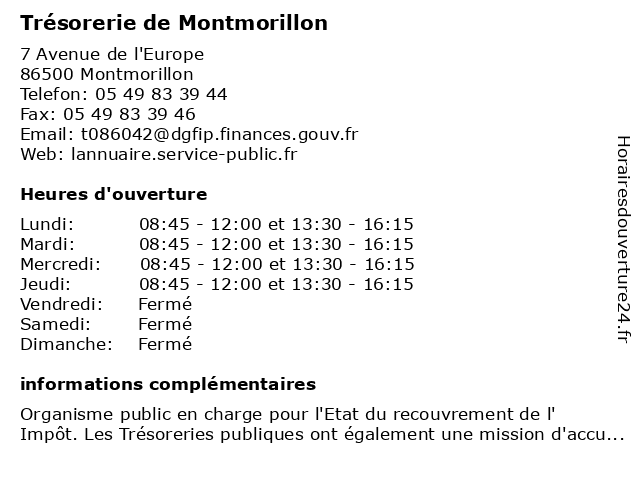 Trésorerie de Montmorillon

7 Avenue de l'Europe
86500 Montmorillon
Telefon: 05 49 83 39 44
Fax: 05 49 83 39 46
Email: t086042@dgfip.finances.gouv.fr
Web: lannuaire.service-public.fr

Heures d'ouverture

| | |
|---|---|
| Lundi: | 08:45 - 12:00 et 13:30 - 16:15 |
| Mardi: | 08:45 - 12:00 et 13:30 - 16:15 |
| Mercredi: | 08:45 - 12:00 et 13:30 - 16:15 |
| Jeudi: | 08:45 - 12:00 et 13:30 - 16:15 |
| Vendredi: | Fermé |
| Samedi: | Fermé |
| Dimanche: | Fermé |

informations complémentaires

Organisme public en charge pour l'Etat du recouvrement de l' Impôt. Les Trésoreries publiques ont également une mission d'accu...

Horairesdouverture24.fr